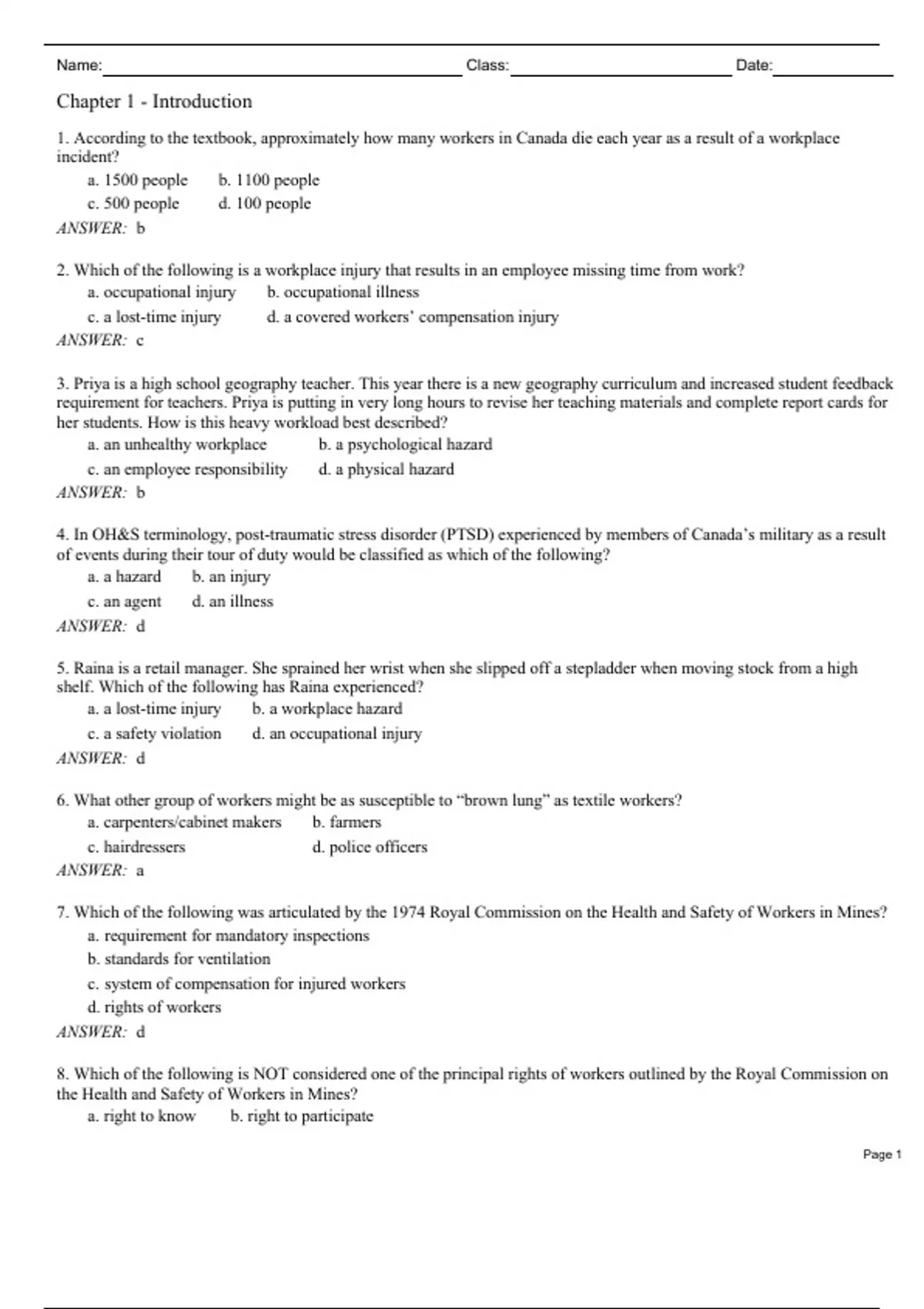 Name: Class: Date:

Chapter 1 - Introduction

1. According to the textbook, approximately how many workers in Canada die each year as a result of a workplace incident?

a. 1500 people
b. 1100 people
c. 500 people
d. 100 people

ANSWER: b

2. Which of the following is a workplace injury that results in an employee missing time from work?

a. occupational injury
b. occupational illness
c. a lost-time injury
d. a covered workers' compensation injury

ANSWER: c

3. Priya is a high school geography teacher. This year there is a new geography curriculum and increased student feedback requirement for teachers. Priya is putting in very long hours to revise her teaching materials and complete report cards for her students. How is this heavy workload best described?

a. an unhealthy workplace
b. a psychological hazard
c. an employee responsibility
d. a physical hazard

ANSWER: b

4. In OH&S terminology, post-traumatic stress disorder (PTSD) experienced by members of Canada's military as a result of events during their tour of duty would be classified as which of the following?

a. a hazard
b. an injury
c. an agent
d. an illness

ANSWER: d

5. Raina is a retail manager. She sprained her wrist when she slipped off a stepladder when moving stock from a high shelf. Which of the following has Raina experienced?

a. a lost-time injury
b. a workplace hazard
c. a safety violation
d. an occupational injury

ANSWER: d

6. What other group of workers might be as susceptible to "brown lung" as textile workers?

a. carpenters/cabinet makers
b. farmers
c. hairdressers
d. police officers

ANSWER: a

7. Which of the following was articulated by the 1974 Royal Commission on the Health and Safety of Workers in Mines?

a. requirement for mandatory inspections
b. standards for ventilation
c. system of compensation for injured workers
d. rights of workers

ANSWER: d

8. Which of the following is NOT considered one of the principal rights of workers outlined by the Royal Commission on the Health and Safety of Workers in Mines?

a. right to know
b. right to participate

Page 1